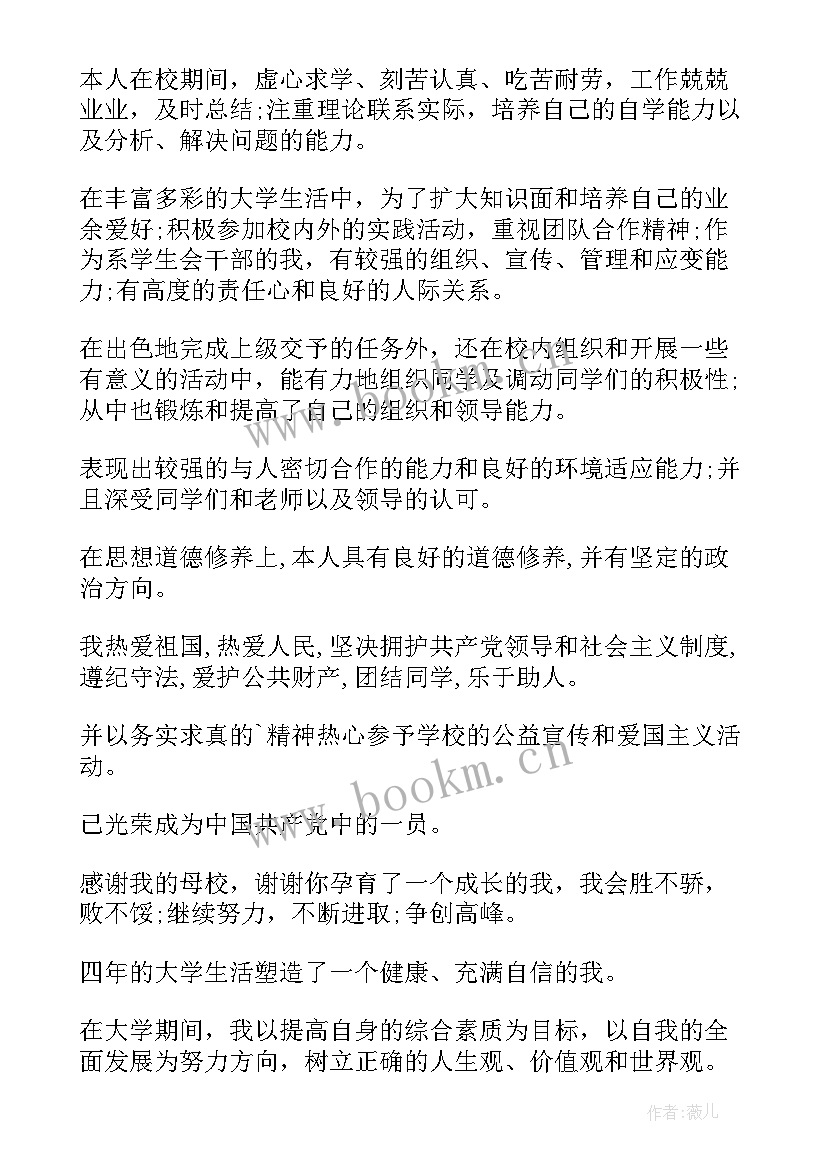 本人在校期间，虚心求学、刻苦认真、吃苦耐劳，工作兢兢业业，及时总结;注重理论联系实际，培养自己的自学能力以及分析、解决问题的能力。

在丰富多彩的大学生活中，为了扩大知识面和培养自己的业余爱好;积极参加校内外的实践活动，重视团队合作精神;作为系学生会干部的我，有较强的组织、宣传、管理和应变能力;有高度的责任心和良好的人际关系。

在出色地完成上级交予的任务外，还在校内组织和开展一些有意义的活动中，能有力地组织同学及调动同学们的积极性;从中也锻炼和提高了自己的组织和领导能力。

表现出较强的与人密切合作的能力和良好的环境适应能力;并且深受同学们和老师以及领导的认可。

在思想道德修养上,本人具有良好的道德修养,并有坚定的政治方向。

我热爱祖国,热爱人民,坚决拥护共产党领导和社会主义制度,遵纪守法,爱护公共财产,团结同学,乐于助人。

并以务实求真的`精神热心参予学校的公益宣传和爱国主义活动。

已光荣成为中国共产党中的一员。

感谢我的母校，谢谢你孕育了一个成长的我，我会胜不骄，败不馁;继续努力，不断进取;争创高峰。

四年的大学生活塑造了一个健康、充满自信的我。

在大学期间，我以提高自身的综合素质为目标，以自我的全面发展为努力方向，树立正确的人生观、价值观和世界观。

www.bookm.cn

作者:薇儿